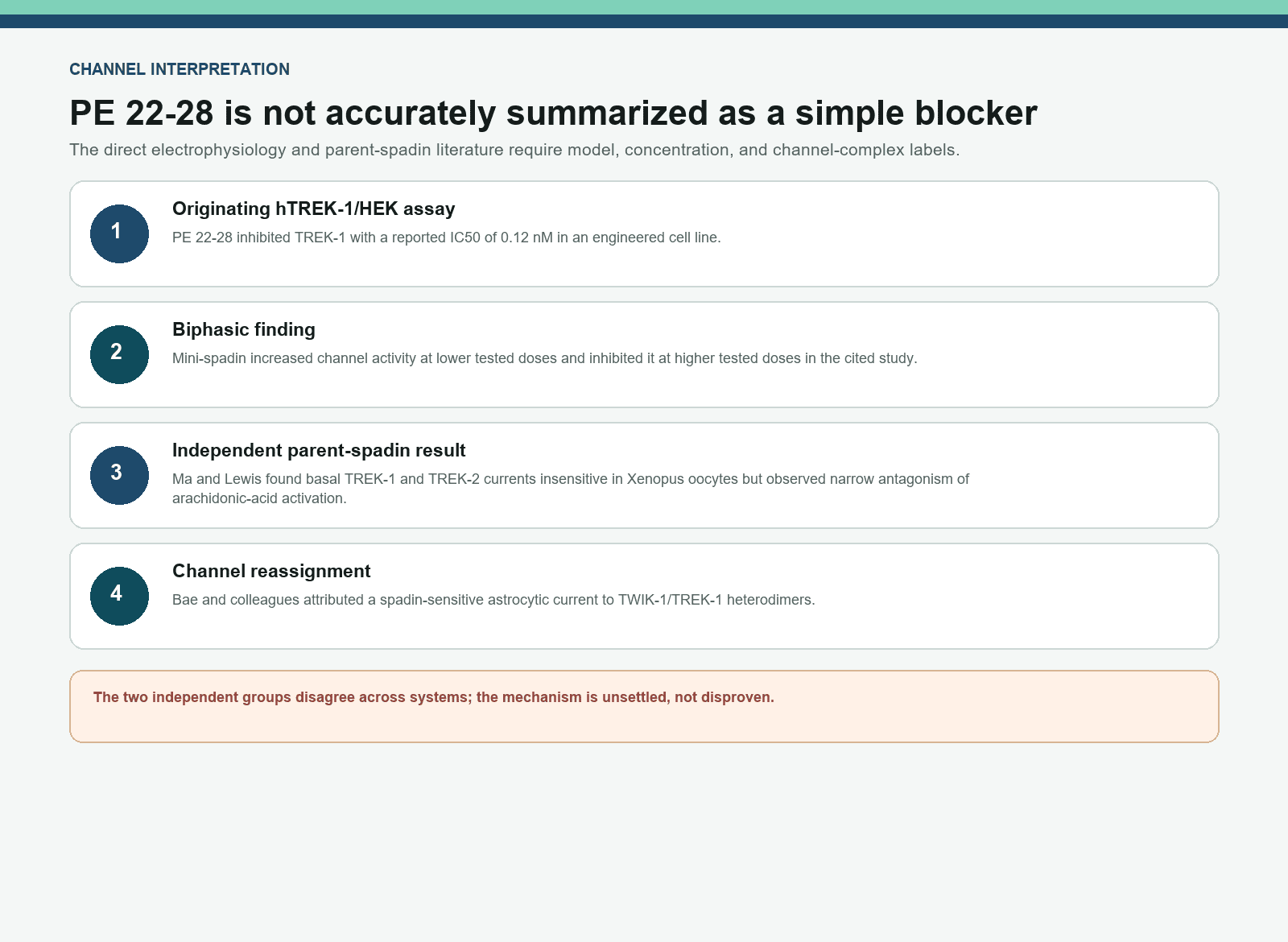 CHANNEL INTERPRETATION

PE 22-28 is not accurately summarized as a simple blocker

The direct electrophysiology and parent-spadin literature require model, concentration, and channel-complex labels.

1

Originating hTREK-1/HEK assay

PE 22-28 inhibited TREK-1 with a reported IC50 of 0.12 nM in an engineered cell line.

2

Biphasic finding

Mini-spadin increased channel activity at lower tested doses and inhibited it at higher tested doses in the cited study.

3

Independent parent-spadin result

Ma and Lewis found basal TREK-1 and TREK-2 currents insensitive in Xenopus oocytes but observed narrow antagonism of arachidonic-acid activation.

4

Channel reassignment

Bae and colleagues attributed a spadin-sensitive astrocytic current to TWIK-1/TREK-1 heterodimers.

The two independent groups disagree across systems; the mechanism is unsettled, not disproven.